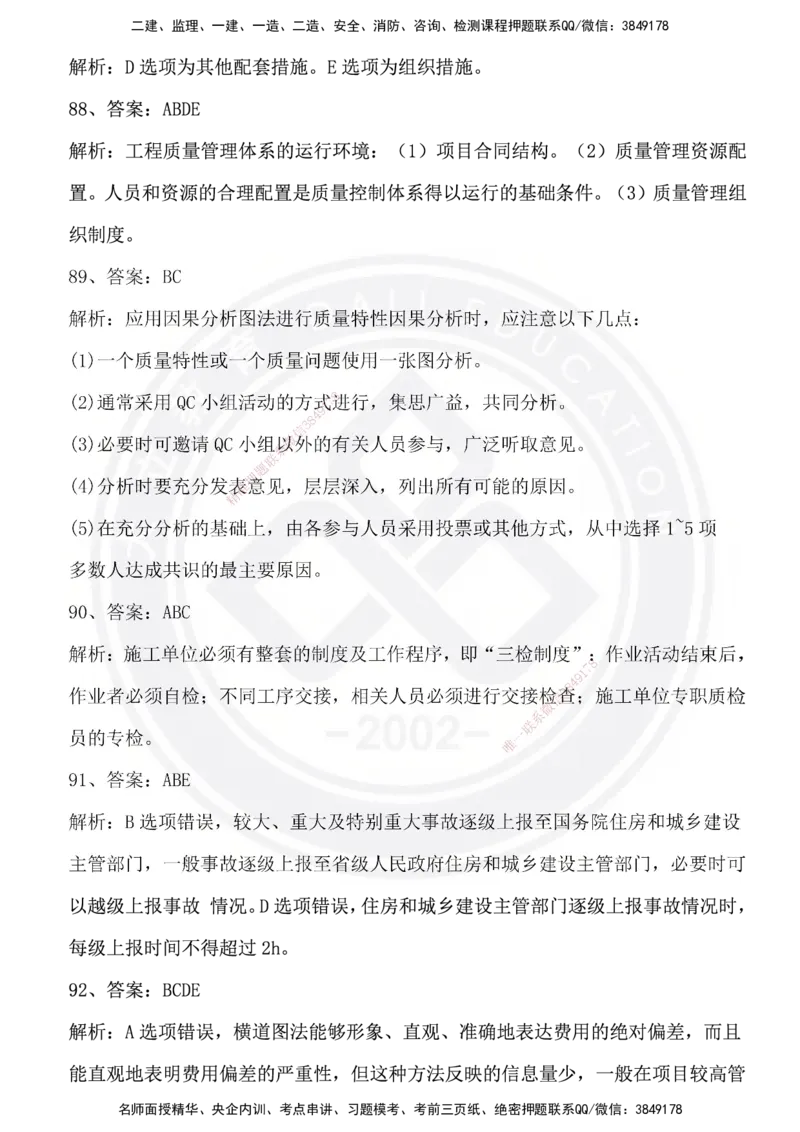 二建、监理、一建、一造、二造、安全、消防、咨询、检测课程押题联系QQ/微信：3849178

解析：D 选项为其他配套措施。E 选项为组织措施。

88、答案：ABDE

解析：工程质量管理体系的运行环境：（1）项目合同结构。（2）质量管理资源配置。人员和资源的合理配置是质量控制体系得以运行的基础条件。（3）质量管理组织制度。

89、答案：BC

解析：应用因果分析图法进行质量特性因果分析时，应注意以下几点：

(1)一个质量特性或一个质量问题使用一张图分析。

(2)通常采用 QC 小组活动的方式进行，集思广益，共同分析。

(3)必要时可邀请 QC 小组以外的有关人员参与，广泛听取意见。

(4)分析时要充分发表意见，层层深入，列出所有可能的原因。

(5)在充分分析的基础上，由各参与人员采用投票或其他方式，从中选择 1~5 项多数人达成共识的最主要原因。

90、答案：ABC

解析：施工单位必须有整套的制度及工作程序，即“三检制度”：作业活动结束后，作业者必须自检；不同工序交接，相关人员必须进行交接检查；施工单位专职质检员的专检。

91、答案：ABE

解析：B 选项错误，较大、重大及特别重大事故逐级上报至国务院住房和城乡建设主管部门，一般事故逐级上报至省级人民政府住房和城乡建设主管部门，必要时可以越级上报事故 情况。D 选项错误，住房和城乡建设主管部门逐级上报事故情况时，每级上报时间不得超过 2h。

92、答案：BCDE

解析：A 选项错误，横道图法能够形象、直观、准确地表达费用的绝对偏差，而且能直观地表明费用偏差的严重性，但这种方法反映的信息量少，一般在项目较高管

名师面授精华、央企内训、考点串讲、习题模考、考前三页纸、绝密押题联系QQ/微信：3849178